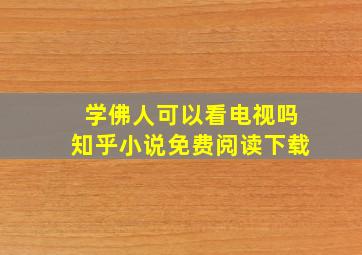 学佛人可以看电视吗
知乎小说免费阅读下载